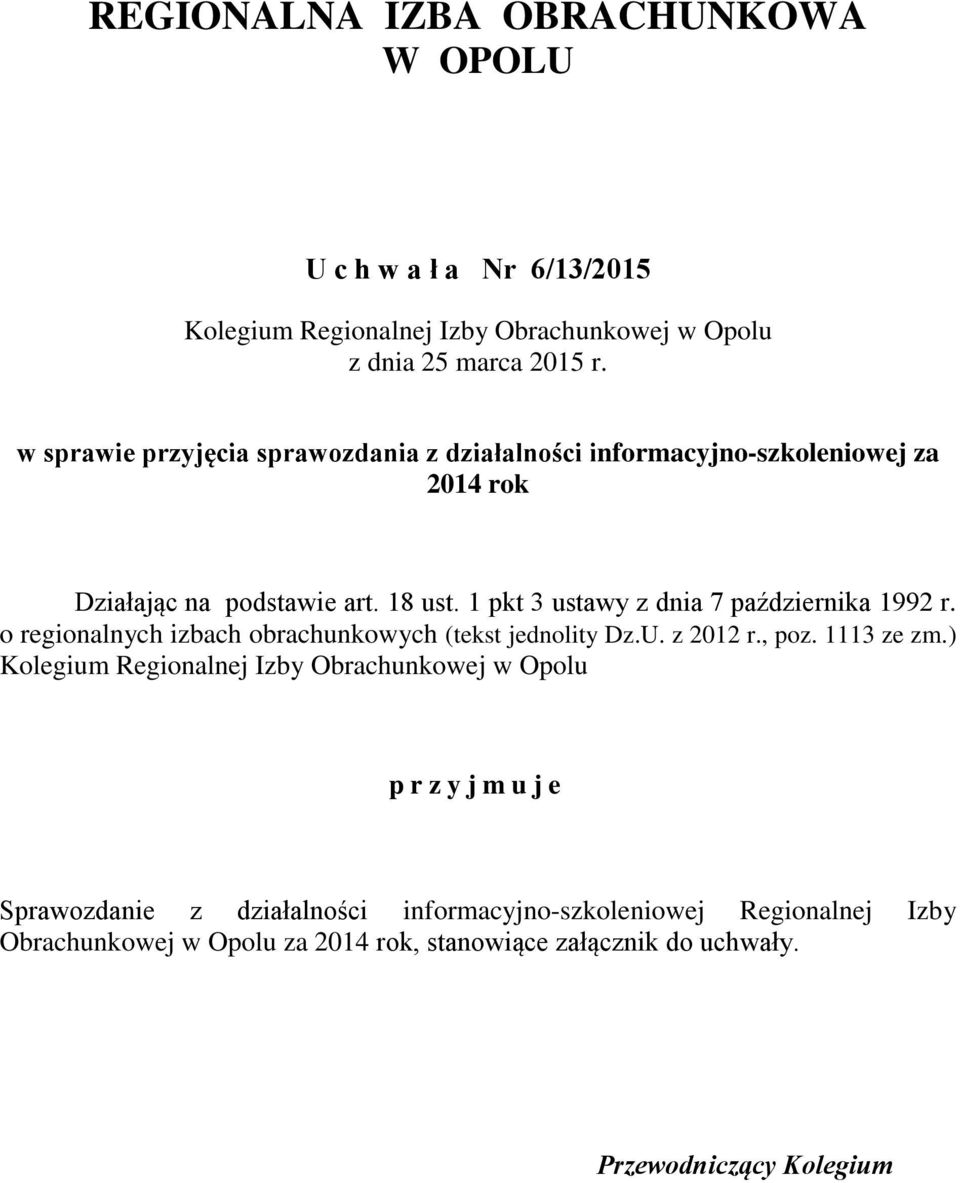 REGIONALNA IZBA OBRACHUNKOWA
W OPOLU

U c h w a ł a Nr 6/13/2015

Kolegium Regionalnej Izby Obrachunkowej w Opolu
z dnia 25 marca 2015 r.

w sprawie przyjęcia sprawozdania z działalności informacyjno-szkoleniowej za 2014 rok

Działając na podstawie art. 18 ust. 1 pkt 3 ustawy z dnia 7 października 1992 r. o regionalnych izbach obrachunkowych (tekst jednolity Dz.U. z 2012 r., poz. 1113 ze zm.) Kolegium Regionalnej Izby Obrachunkowej w Opolu

p r z y j m u j e

Sprawozdanie z działalności informacyjno-szkoleniowej Regionalnej Izby Obrachunkowej w Opolu za 2014 rok, stanowiące załącznik do uchwały.

Przewodniczący Kolegium